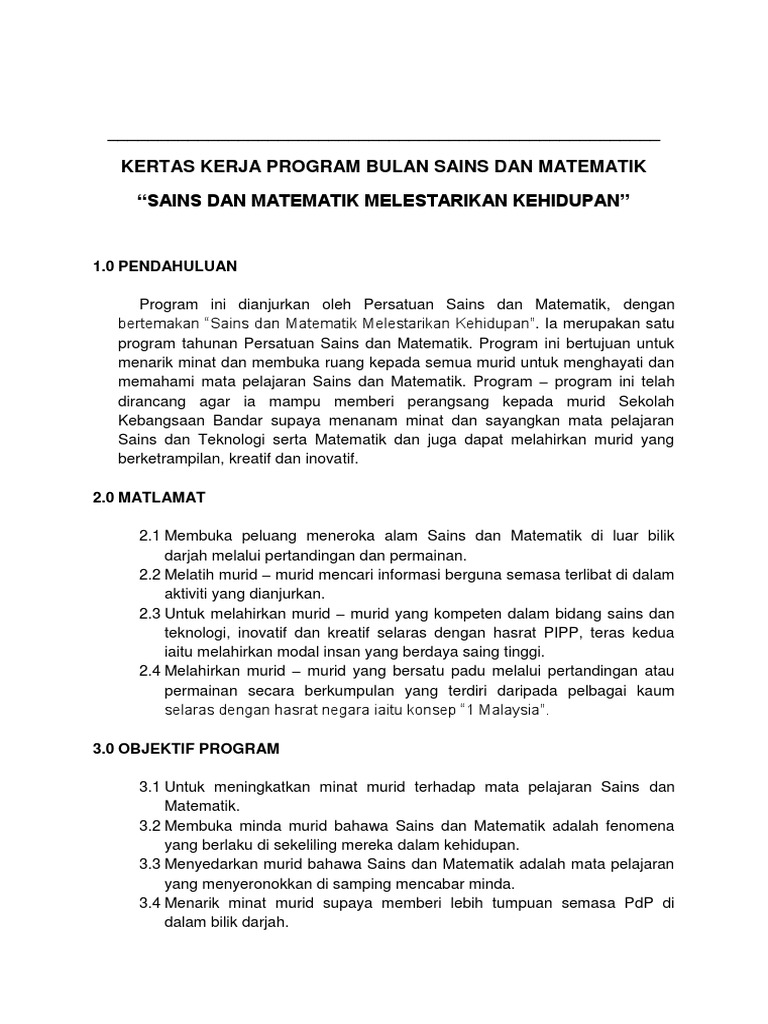 KERTAS KERJA PROGRAM BULAN SAINS DAN MATEMATIK

“SAINS DAN MATEMATIK MELESTARIKAN KEHIDUPAN”

1.0 PENDAHULUAN

Program ini dianjurkan oleh Persatuan Sains dan Matematik, dengan bertemakan “Sains dan Matematik Melestarikan Kehidupan”. Ia merupakan satu program tahunan Persatuan Sains dan Matematik. Program ini bertujuan untuk menarik minat dan membuka ruang kepada semua murid untuk menghayati dan memahami mata pelajaran Sains dan Matematik. Program – program ini telah dirancang agar ia mampu memberi perangsang kepada murid Sekolah Kebangsaan Bandar supaya menanam minat dan sayangkan mata pelajaran Sains dan Teknologi serta Matematik dan juga dapat melahirkan murid yang berketrampilan, kreatif dan inovatif.

2.0 MATLAMAT

2.1 Membuka peluang meneroka alam Sains dan Matematik di luar bilik darjah melalui pertandingan dan permainan.
2.2 Melatih murid – murid mencari informasi berguna semasa terlibat di dalam aktiviti yang dianjurkan.
2.3 Untuk melahirkan murid – murid yang kompeten dalam bidang sains dan teknologi, inovatif dan kreatif selaras dengan hasrat PIPP, teras kedua iaitu melahirkan modal insan yang berdaya saing tinggi.
2.4 Melahirkan murid – murid yang bersatu padu melalui pertandingan atau permainan secara berkumpulan yang terdiri daripada pelbagai kaum selaras dengan hasrat negara iaitu konsep “1 Malaysia”.

3.0 OBJEKTIF PROGRAM

3.1 Untuk meningkatkan minat murid terhadap mata pelajaran Sains dan Matematik.
3.2 Membuka minda murid bahawa Sains dan Matematik adalah fenomena yang berlaku di sekeliling mereka dalam kehidupan.
3.3 Menyedarkan murid bahawa Sains dan Matematik adalah mata pelajaran yang menyeronokkan di samping mencabar minda.
3.4 Menarik minat murid supaya memberi lebih tumpuan semasa PdP di dalam bilik darjah.